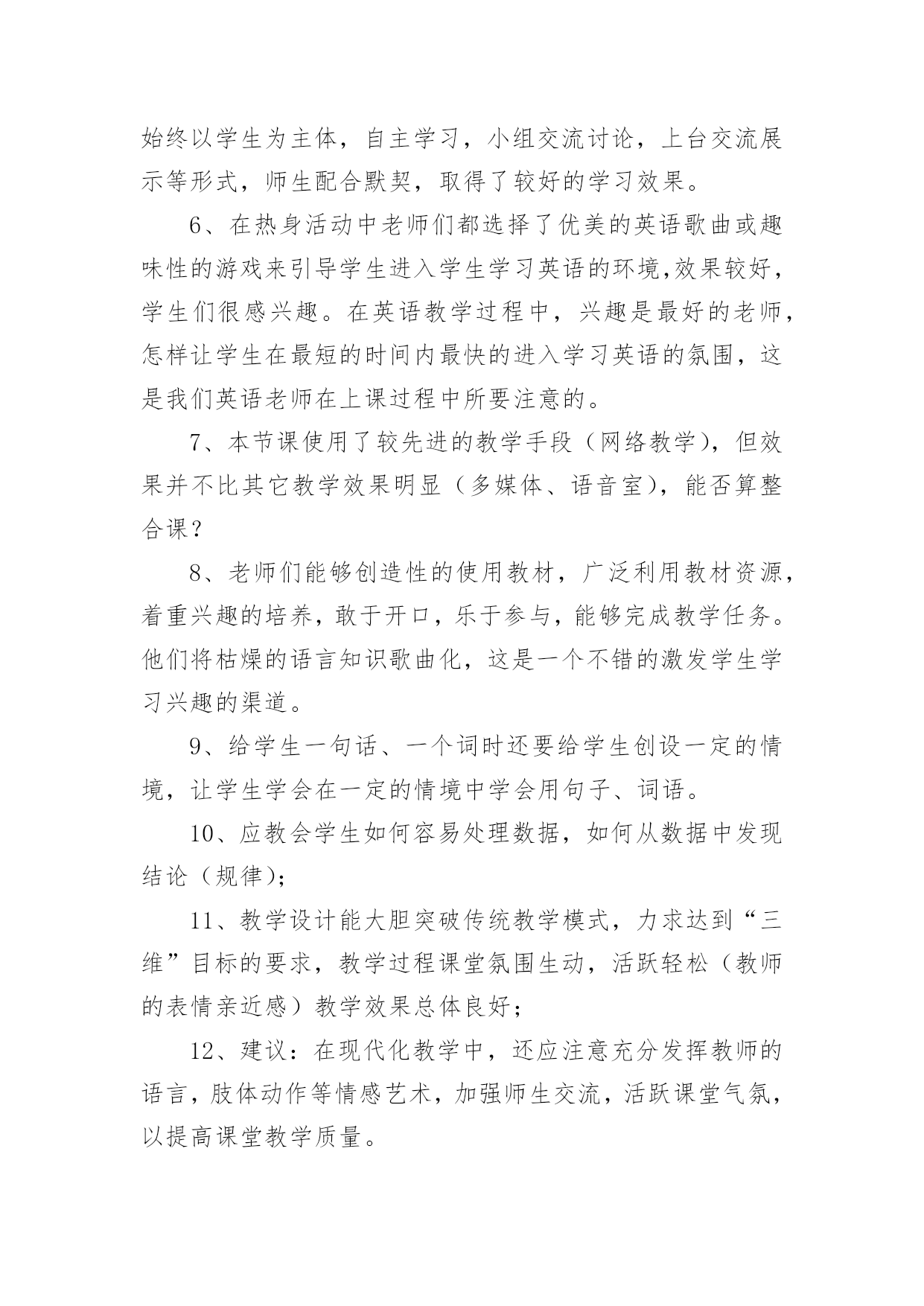 始终以学生为主体，自主学习，小组交流讨论，上台交流展示等形式，师生配合默契，取得了较好的学习效果。

6、在热身活动中老师们都选择了优美的英语歌曲或趣味性的游戏来引导学生进入学生学习英语的环境,效果较好，学生们很感兴趣。在英语教学过程中，兴趣是最好的老师，怎样让学生在最短的时间内最快的进入学习英语的氛围，这是我们英语老师在上课过程中所要注意的。

7、本节课使用了较先进的教学手段（网络教学），但效果并不比其它教学效果明显（多媒体、语音室），能否算整合课？

8、老师们能够创造性的使用教材，广泛利用教材资源，着重兴趣的培养，敢于开口，乐于参与，能够完成教学任务。他们将枯燥的语言知识歌曲化，这是一个不错的激发学生学习兴趣的渠道。

9、给学生一句话、一个词时还要给学生创设一定的情境，让学生学会在一定的情境中学会用句子、词语。

10、应教会学生如何容易处理数据，如何从数据中发现结论（规律）；

11、教学设计能大胆突破传统教学模式，力求达到“三维”目标的要求，教学过程课堂氛围生动，活跃轻松（教师的表情亲近感）教学效果总体良好；

12、建议：在现代化教学中，还应注意充分发挥教师的语言，肢体动作等情感艺术，加强师生交流，活跃课堂气氛，以提高课堂教学质量。